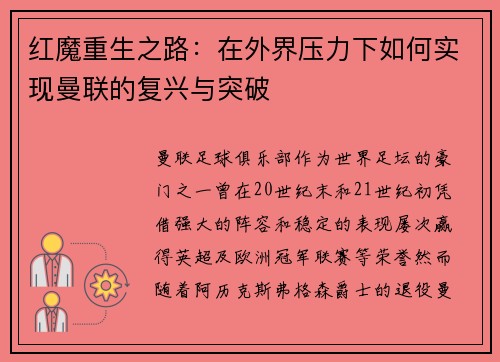 红魔重生之路：在外界压力下如何实现曼联的复兴与突破

曼联足球俱乐部作为世界足坛的豪门之一曾在20世纪末和21世纪初凭借强大的阵容和稳定的表现屡次赢得英超及欧洲冠军联赛等荣誉然而随着阿历克斯弗格森爵士的退役曼